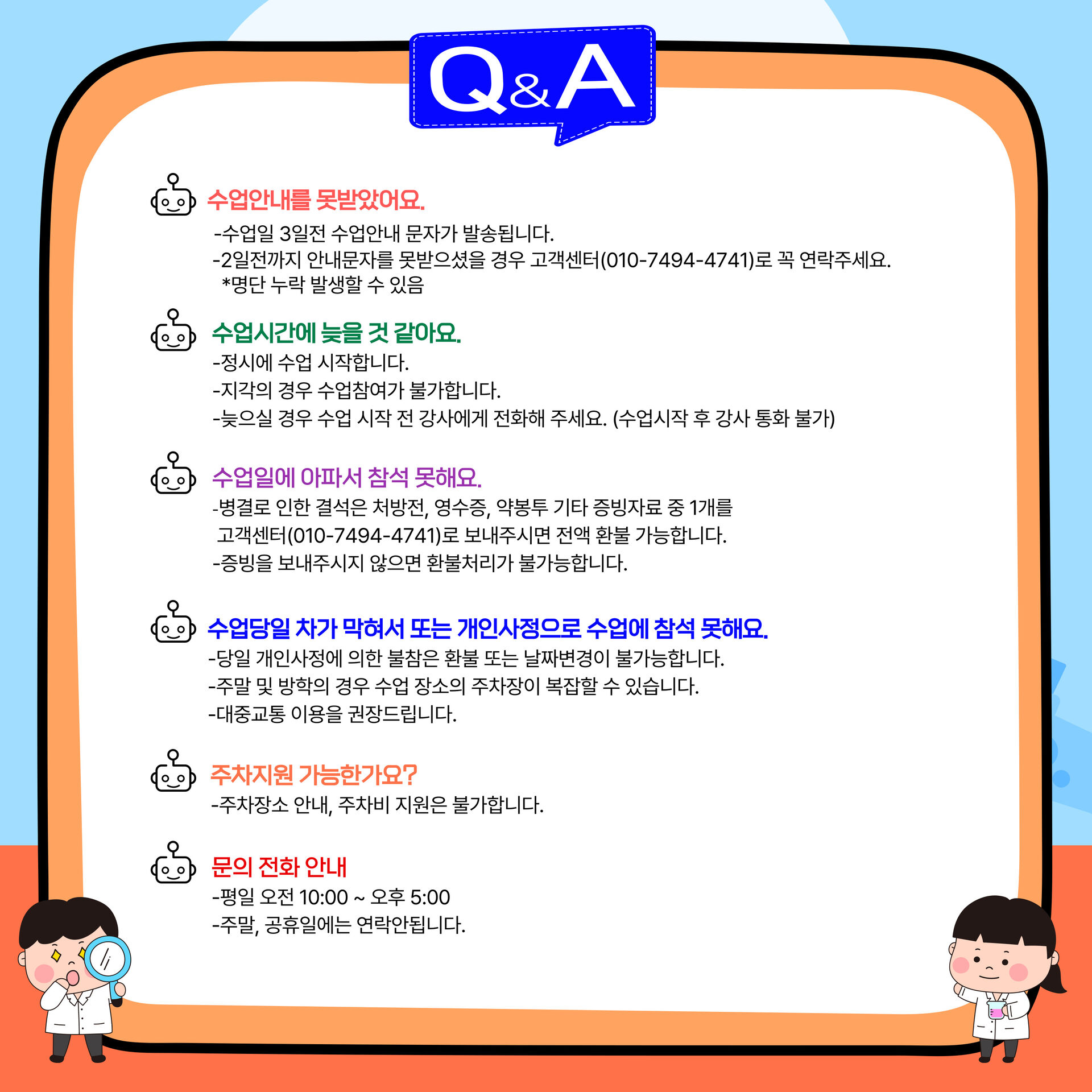 Q&A

수업안내를 못받았어요.

-수업일 3일전 수업안내 문자가 발송됩니다.
-2일전까지 안내문자를 못받으셨을 경우 고객센터(010-7494-4741)로 꼭 연락주세요.
*명단 누락 발생할 수 있음

수업시간에 늦을 것 같아요.

-정시에 수업 시작합니다.
-지각의 경우 수업참여가 불가합니다.
-늦으실 경우 수업 시작 전 강사에게 전화해 주세요. (수업시작 후 강사 통화 불가)

수업일에 아파서 참석 못해요.

-병결로 인한 결석은 처방전, 영수증, 약봉투 기타 증빙자료 중 1개를 고객센터(010-7494-4741)로 보내주시면 전액 환불 가능합니다.
-증빙을 보내주시지 않으면 환불처리가 불가능합니다.

수업당일 차가 막혀서 또는 개인사정으로 수업에 참석 못해요.

-당일 개인사정에 의한 불참은 환불 또는 날짜변경이 불가능합니다.
-주말 및 방학의 경우 수업 장소의 주차장이 복잡할 수 있습니다.
-대중교통 이용을 권장드립니다.

주차지원 가능한가요?

-주차장소 안내, 주차비 지원은 불가합니다.

문의 전화 안내

-평일 오전 10:00 ~ 오후 5:00
-주말, 공휴일에는 연락안됩니다.